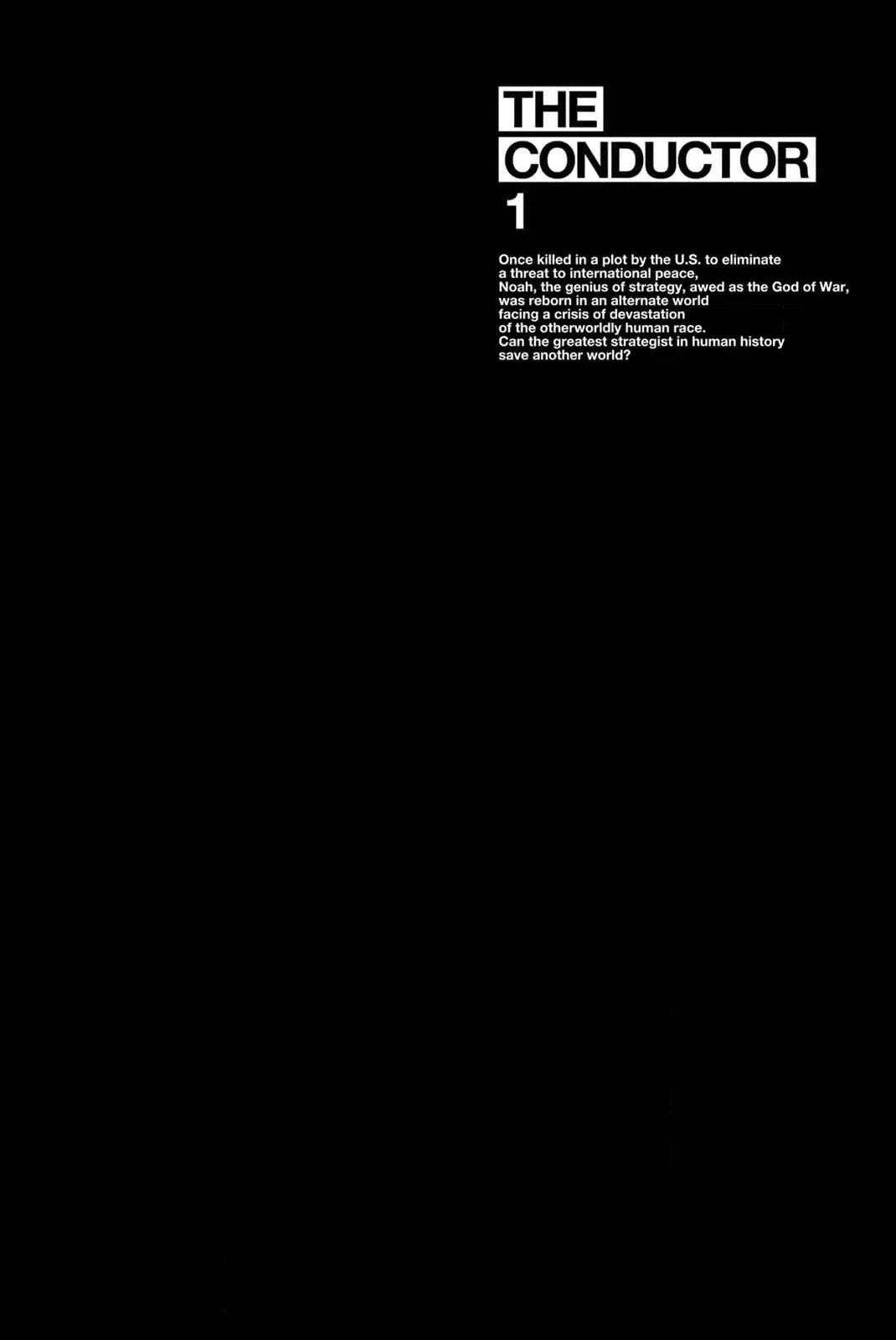 THE
CONDUCTOR
1

Once killed in a plot by the U.S. to eliminate a threat to international peace, Noah, the genius of strategy, awed as the God of War, was reborn in an alternate world facing a crisis of devastation of the otherworldly human race. Can the greatest strategist in human history save another world?